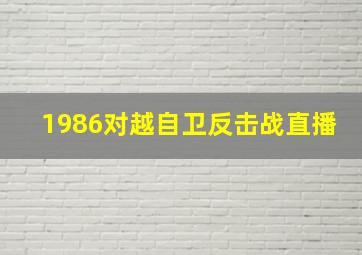 1986对越自卫反击战直播